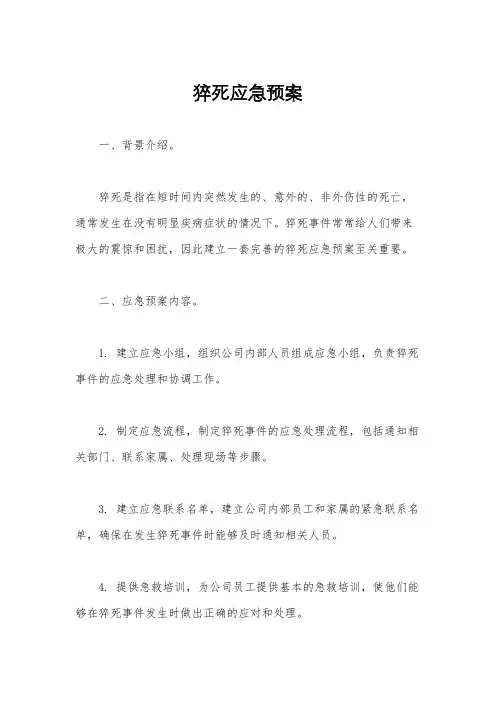 猝死应急预案

一、背景介绍。

猝死是指在短时间内突然发生的、意外的、非外伤性的死亡，通常发生在没有明显疾病症状的情况下。猝死事件常常给人们带来极大的震惊和困扰，因此建立一套完善的猝死应急预案至关重要。

二、应急预案内容。

1. 建立应急小组，组织公司内部人员组成应急小组，负责猝死事件的应急处理和协调工作。

2. 制定应急流程，制定猝死事件的应急处理流程，包括通知相关部门、联系家属、处理现场等步骤。

3. 建立应急联系名单，建立公司内部员工和家属的紧急联系名单，确保在发生猝死事件时能够及时通知相关人员。

4. 提供急救培训，为公司员工提供基本的急救培训，使他们能够在猝死事件发生时做出正确的应对和处理。